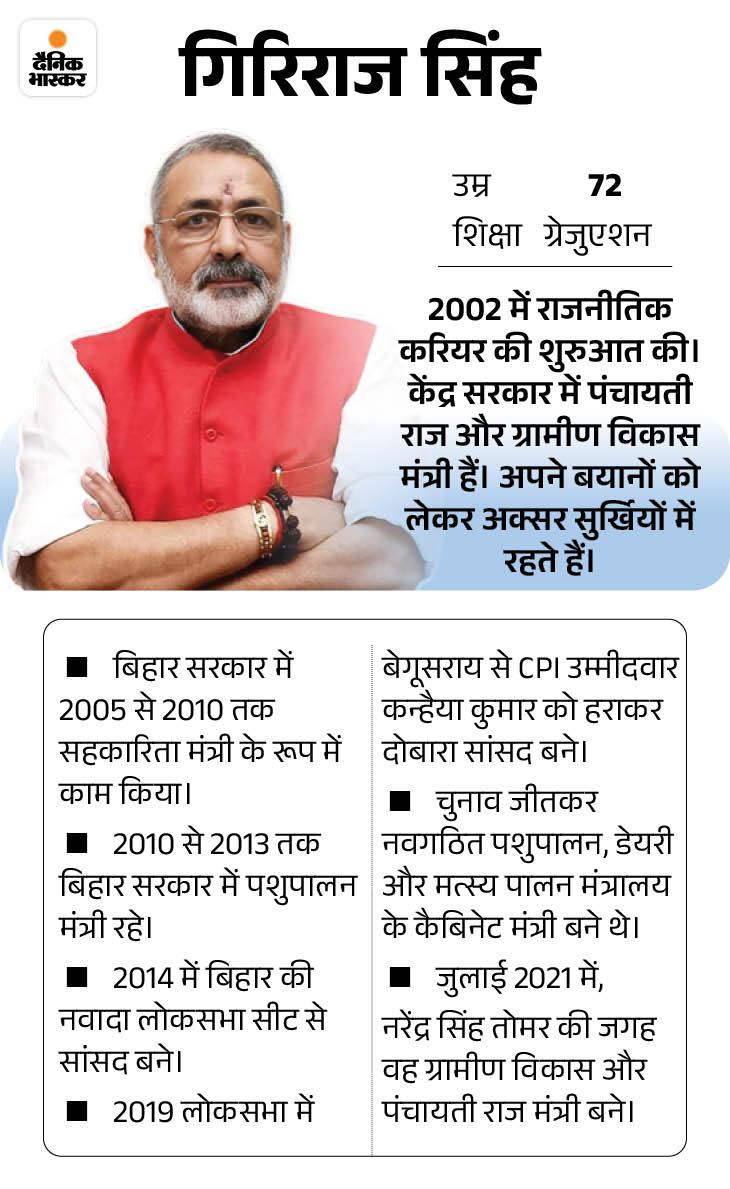 दैनिक भास्कर

गिरिराज सिंह

उम्र 72
शिक्षा ग्रेजुएशन

2002 में राजनीतिक करियर की शुरुआत की। केंद्र सरकार में पंचायती राज और ग्रामीण विकास मंत्री हैं। अपने बयानों को लेकर अक्सर सुर्खियों में रहते हैं।

■ बिहार सरकार में 2005 से 2010 तक सहकारिता मंत्री के रूप में काम किया।

■ 2010 से 2013 तक बिहार सरकार में पशुपालन मंत्री रहे।

■ 2014 में बिहार की नवादा लोकसभा सीट से सांसद बने।

■ 2019 लोकसभा में बेगूसराय से CPI उम्मीदवार कन्हैया कुमार को हराकर दोबारा सांसद बने।

■ चुनाव जीतकर नवगठित पशुपालन, डेयरी और मत्स्य पालन मंत्रालय के कैबिनेट मंत्री बने थे।

■ जुलाई 2021 में, नरेंद्र सिंह तोमर की जगह वह ग्रामीण विकास और पंचायती राज मंत्री बने।